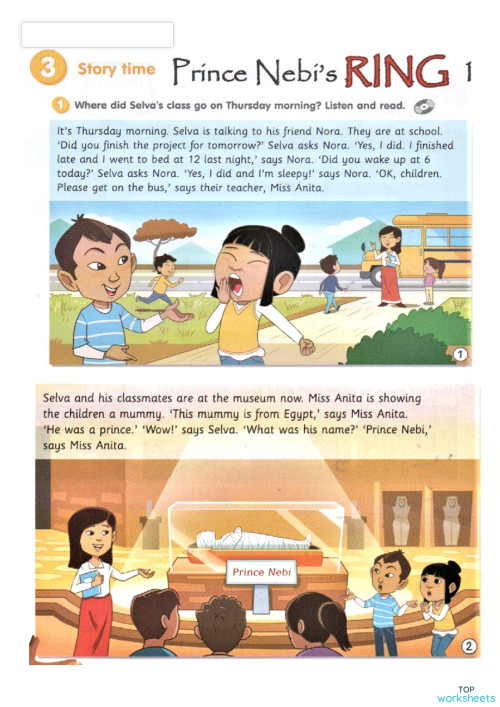 3 Story time Prince Nebi's RING 1

1 Where did Selva's class go on Thursday morning? Listen and read.

It's Thursday morning. Selva is talking to his friend Nora. They are at school. 'Did you finish the project for tomorrow?' Selva asks Nora. 'Yes, I did. I finished late and I went to bed at 12 last night,' says Nora. 'Did you wake up at 6 today?' Selva asks Nora. 'Yes, I did and I'm sleepy!' says Nora. 'OK, children. Please get on the bus,' says their teacher, Miss Anita.

1

Selva and his classmates are at the museum now. Miss Anita is showing the children a mummy. 'This mummy is from Egypt,' says Miss Anita. 'He was a prince.' 'Wow!' says Selva. 'What was his name?' 'Prince Nebi,' says Miss Anita.

Prince Nebi

2

TOP worksheets